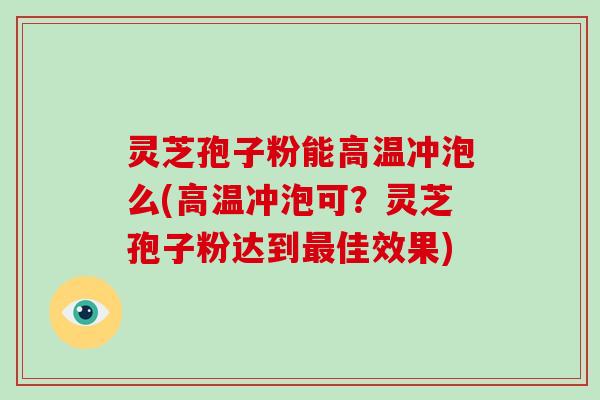 灵芝孢子粉能高温冲泡么(高温冲泡可？灵芝孢子粉达到最佳效果)